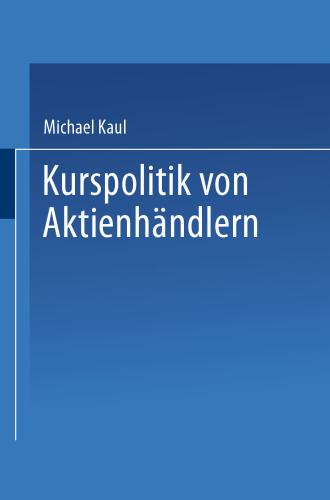 Michael Kaul

Kurspolitik von Aktienhändlern